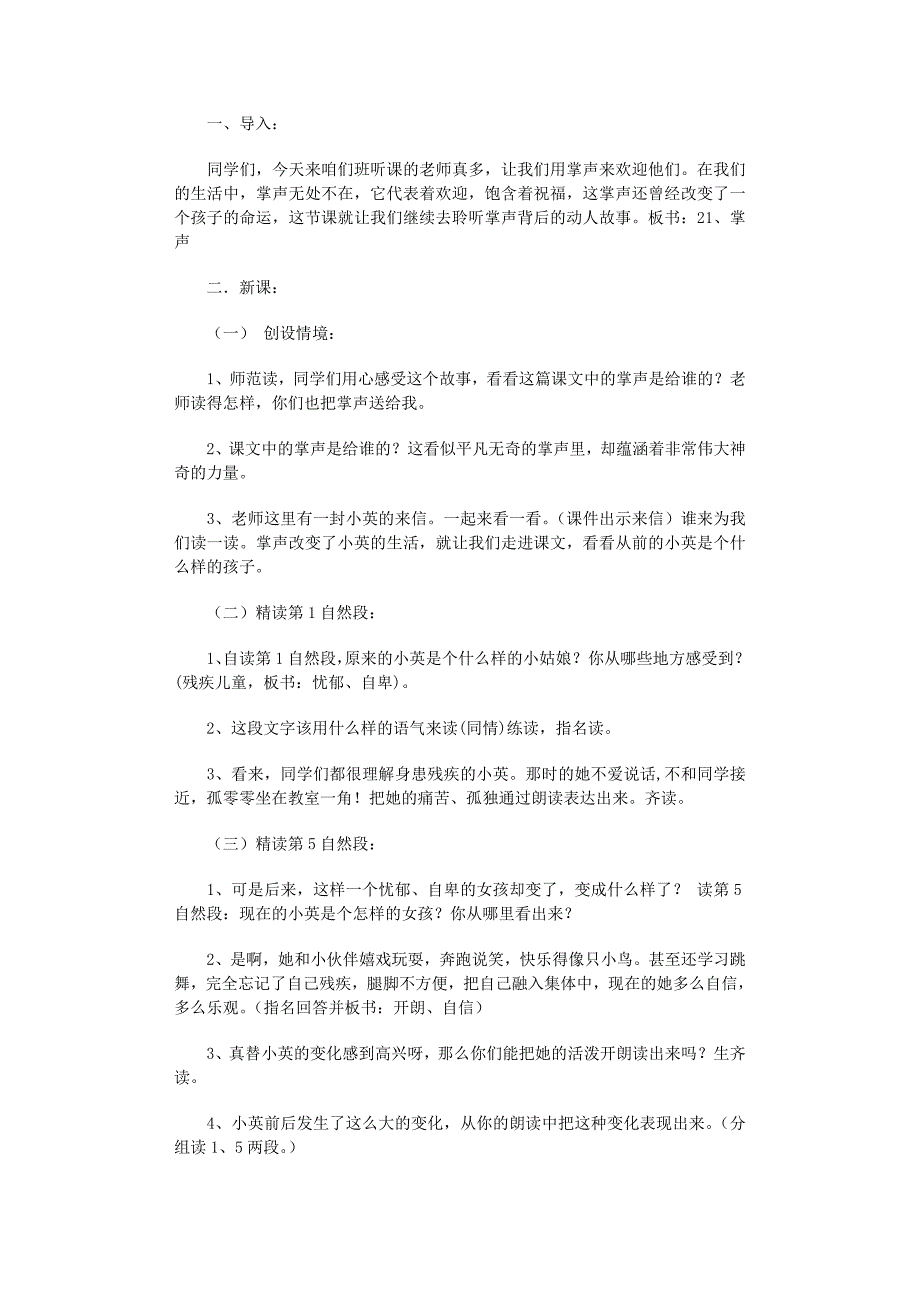 一、导入：

同学们，今天来咱们班听课的老师真多，让我们用掌声来欢迎他们。在我们的生活中，掌声无处不在，它代表着欢迎，饱含着祝福，这掌声还曾经改变了一个孩子的命运，这节课就让我们继续去聆听掌声背后的动人故事。板书：21、掌声

二．新课：

（一） 创设情境：

1、师范读，同学们用心感受这个故事，看看这篇课文中的掌声是给谁的？老师读得怎样，你们也把掌声送给我。

2、课文中的掌声是给谁的？这看似平凡无奇的掌声里，却蕴涵着非常伟大神奇的力量。

3、老师这里有一封小英的来信。一起来看一看。（课件出示来信）谁来为我们读一读。掌声改变了小英的生活，就让我们走进课文，看看从前的小英是个什么样的孩子。

（二）精读第 1 自然段：

1、自读第 1 自然段，原来的小英是个什么样的小姑娘？你从哪些地方感受到？(残疾儿童，板书：忧郁、自卑)。

2、这段文字该用什么样的语气来读(同情)练读，指名读。

3、看来，同学们都很理解身患残疾的小英。那时的她不爱说话，不和同学接近，孤零零坐在教室一角！把她的痛苦、孤独通过朗读表达出来。齐读。

（三）精读第 5 自然段：

1、可是后来，这样一个忧郁、自卑的女孩却变了，变成什么样了？ 读第 5 自然段：现在的小英是个怎样的女孩？你从哪里看出来？

2、是啊，她和小伙伴嬉戏玩耍，奔跑说笑，快乐得像只小鸟。甚至还学习跳舞，完全忘记了自己残疾，腿脚不方便，把自己融入集体中，现在的她多么自信，多么乐观。(指名回答并板书：开朗、自信）

3、真替小英的变化感到高兴呀，那么你们能把她的活泼开朗读出来吗？生齐读。

4、小英前后发生了这么大的变化，从你的朗读中把这种变化表现出来。(分组读 1、5 两段。)